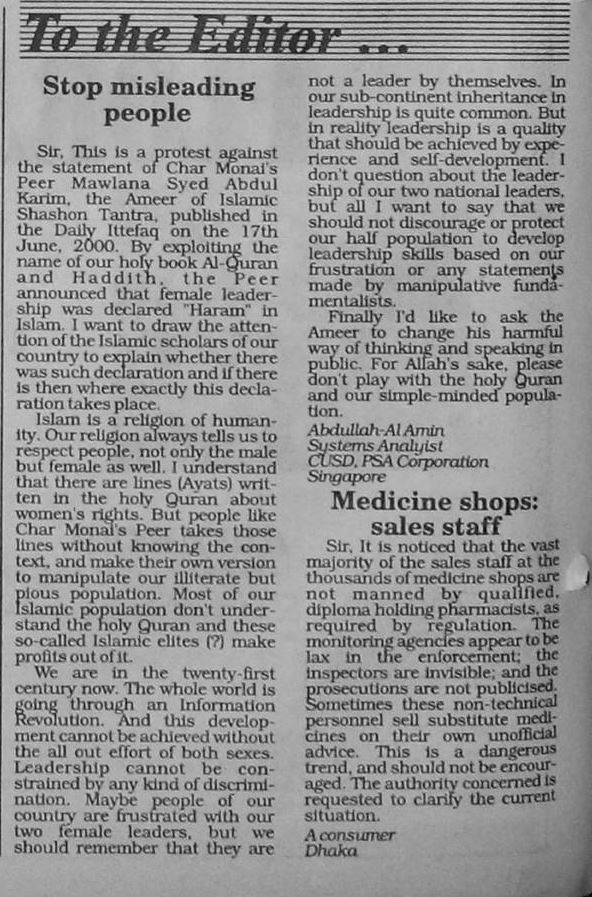 To the Editor ...

Stop misleading people

Sir, This is a protest against the statement of Char Monai's Peer Mawlana Syed Abdul Karim, the Ameer of Islamic Shashon Tantra, published in the Daily Ittefaq on the 17th June, 2000. By exploiting the name of our holy book Al-Quran and Haddith, the Peer announced that female leadership was declared "Haram" in Islam. I want to draw the attention of the Islamic scholars of our country to explain whether there was such declaration and if there is then where exactly this declaration takes place.

Islam is a religion of humanity. Our religion always tells us to respect people, not only the male but female as well. I understand that there are lines (Ayats) written in the holy Quran about women's rights. But people like Char Monai's Peer takes those lines without knowing the context, and make their own version to manipulate our illiterate but pious population. Most of our Islamic population don't understand the holy Quran and these so-called Islamic elites (?) make profits out of it.

We are in the twenty-first century now. The whole world is going through an Information Revolution. And this development cannot be achieved without the all out effort of both sexes. Leadership cannot be constrained by any kind of discrimination. Maybe people of our country are frustrated with our two female leaders, but we should remember that they are not a leader by themselves. In our sub-continent inheritance in leadership is quite common. But in reality leadership is a quality that should be achieved by experience and self-development. I don't question about the leadership of our two national leaders, but all I want to say that we should not discourage or protect our half population to develop leadership skills based on our frustration or any statements made by manipulative fundamentalists.

Finally I'd like to ask the Ameer to change his harmful way of thinking and speaking in public. For Allah's sake, please don't play with the holy Quran and our simple-minded population.

Abdullah-Al Amin
Systems Analyist
CUSD, PSA Corporation
Singapore

Medicine shops: sales staff

Sir, It is noticed that the vast majority of the sales staff at the thousands of medicine shops are not manned by qualified, diploma holding pharmacists, as required by regulation. The monitoring agencies appear to be lax in the enforcement; the inspectors are invisible; and the prosecutions are not publicised. Sometimes these non-technical personnel sell substitute medicines on their own unofficial advice. This is a dangerous trend, and should not be encouraged. The authority concerned is requested to clarify the current situation.

A consumer
Dhaka